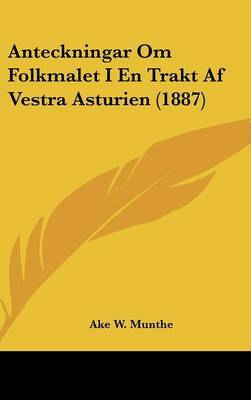 Anteckningar Om Folkmalet I En Trakt Af Vestra Asturien (1887)

Ake W. Munthe